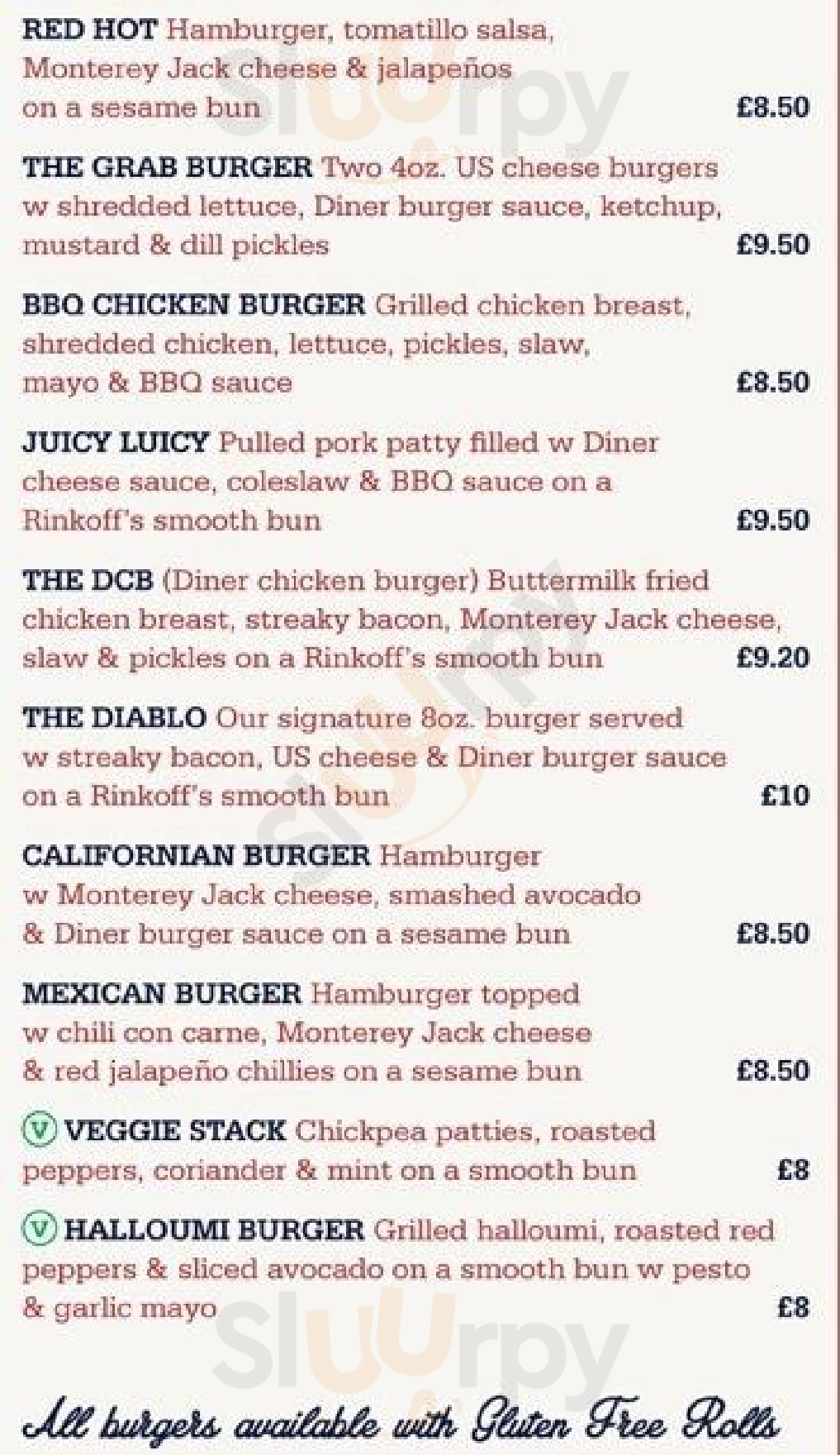 RED HOT Hamburger, tomatillo salsa, Monterey Jack cheese & jalapeños on a sesame bun £8.50

THE GRAB BURGER Two 4oz. US cheese burgers w shredded lettuce, Diner burger sauce, ketchup, mustard & dill pickles £9.50

BBQ CHICKEN BURGER Grilled chicken breast, shredded chicken, lettuce, pickles, slaw, mayo & BBQ sauce £8.50

JUICY LUICY Pulled pork patty filled w Diner cheese sauce, coleslaw & BBQ sauce on a Rinkoff's smooth bun £9.50

THE DCB (Diner chicken burger) Buttermilk fried chicken breast, streaky bacon, Monterey Jack cheese, slaw & pickles on a Rinkoff's smooth bun £9.20

THE DIABLO Our signature 8oz. burger served w streaky bacon, US cheese & Diner burger sauce on a Rinkoff's smooth bun £10

CALIFORNIAN BURGER Hamburger w Monterey Jack cheese, smashed avocado & Diner burger sauce on a sesame bun £8.50

MEXICAN BURGER Hamburger topped w chili con carne, Monterey Jack cheese & red jalapeño chillies on a sesame bun £8.50

V VEGGIE STACK Chickpea patties, roasted peppers, coriander & mint on a smooth bun £8

V HALLOUMI BURGER Grilled halloumi, roasted red peppers & sliced avocado on a smooth bun w pesto & garlic mayo £8

All burgers available with Gluten Free Rolls

sluurpy